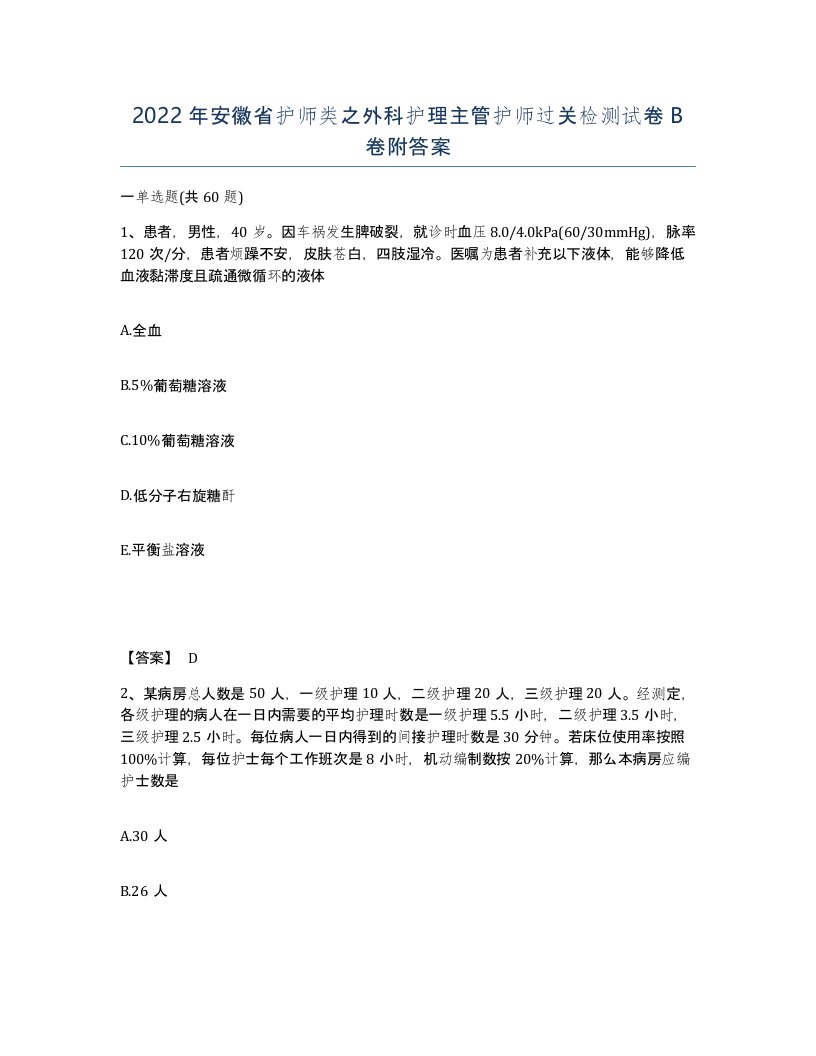 2022年安徽省护师类之外科护理主管护师过关检测试卷B卷附答案

一单选题(共60题)

1、患者，男性，40岁。因车祸发生脾破裂，就诊时血压8.0/4.0kPa(60/30mmHg)，脉率120次/分，患者烦躁不安，皮肤苍白，四肢湿冷。医嘱为患者补充以下液体，能够降低血液黏滞度且疏通微循环的液体

A.全血

B.5%葡萄糖溶液

C.10%葡萄糖溶液

D.低分子右旋糖酐

E.平衡盐溶液

【答案】 D

2、某病房总人数是50人，一级护理10人，二级护理20人，三级护理20人。经测定，各级护理的病人在一日内需要的平均护理时数是一级护理5.5小时，二级护理3.5小时，三级护理2.5小时。每位病人一日内得到的间接护理时数是30分钟。若床位使用率按照100%计算，每位护士每个工作班次是8小时，机动编制数按20%计算，那么本病房应编护士数是

A.30人

B.26人